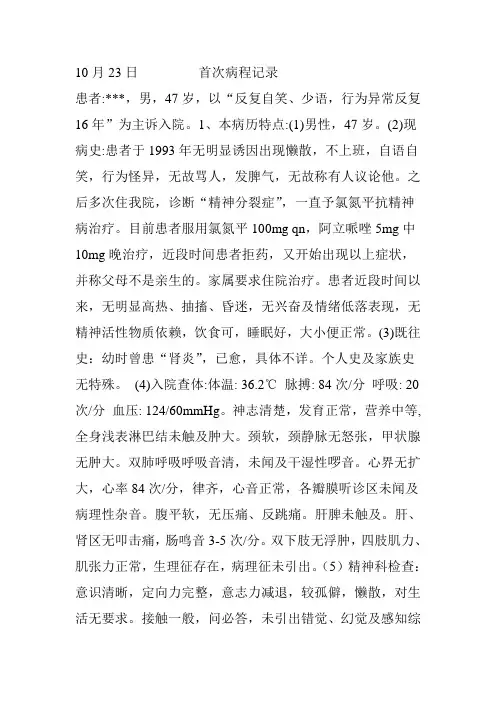 10 月 23 日　　　　首次病程记录

患者:***，男，47 岁，以“反复自笑、少语，行为异常反复 16 年”为主诉入院。1、本病历特点:(1)男性，47 岁。(2)现病史:患者于 1993 年无明显诱因出现懒散，不上班，自语自笑，行为怪异，无故骂人，发脾气，无故称有人议论他。之后多次住我院，诊断“精神分裂症”，一直予氯氮平抗精神病治疗。目前患者服用氯氮平 100mg qn，阿立哌唑 5mg 中 10mg 晚治疗，近段时间患者拒药，又开始出现以上症状，并称父母不是亲生的。家属要求住院治疗。患者近段时间以来，无明显高热、抽搐、昏迷，无兴奋及情绪低落表现，无精神活性物质依赖，饮食可，睡眠好，大小便正常。(3)既往史：幼时曾患“肾炎”，已愈，具体不详。个人史及家族史无特殊。 (4)入院查体:体温: 36.2℃ 脉搏: 84 次/分 呼吸: 20 次/分 血压: 124/60mmHg。神志清楚，发育正常，营养中等,全身浅表淋巴结未触及肿大。颈软，颈静脉无怒张，甲状腺无肿大。双肺呼吸呼吸音清，未闻及干湿性啰音。心界无扩大，心率 84 次/分，律齐，心音正常，各瓣膜听诊区未闻及病理性杂音。腹平软，无压痛、反跳痛。肝脾未触及。肝、肾区无叩击痛，肠鸣音 3-5 次/分。双下肢无浮肿，四肢肌力、肌张力正常，生理征存在，病理征未引出。（5）精神科检查:意识清晰，定向力完整，意志力减退，较孤僻，懒散，对生活无要求。接触一般，问必答，未引出错觉、幻觉及感知综